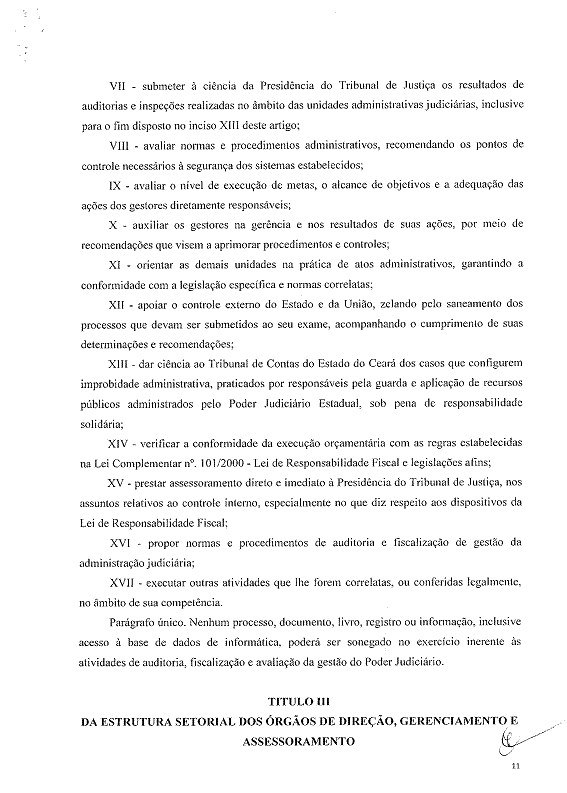 VII - submeter à ciência da Presidência do Tribunal de Justiça os resultados de auditorias e inspeções realizadas no âmbito das unidades administrativas judiciárias, inclusive para o fim disposto no inciso XIII deste artigo;

VIII - avaliar normas e procedimentos administrativos, recomendando os pontos de controle necessários à segurança dos sistemas estabelecidos;

IX - avaliar o nível de execução de metas, o alcance de objetivos e a adequação das ações dos gestores diretamente responsáveis;

X - auxiliar os gestores na gerência e nos resultados de suas ações, por meio de recomendações que visem a aprimorar procedimentos e controles;

XI - orientar as demais unidades na prática de atos administrativos, garantindo a conformidade com a legislação específica e normas correlatas;

XII - apoiar o controle externo do Estado e da União, zelando pelo saneamento dos processos que devam ser submetidos ao seu exame, acompanhando o cumprimento de suas determinações e recomendações;

XIII - dar ciência ao Tribunal de Contas do Estado do Ceará dos casos que configurem improbidade administrativa, praticados por responsáveis pela guarda e aplicação de recursos públicos administrados pelo Poder Judiciário Estadual, sob pena de responsabilidade solidária;

XIV - verificar a conformidade da execução orçamentária com as regras estabelecidas na Lei Complementar nº. 101/2000 - Lei de Responsabilidade Fiscal e legislações afins;

XV - prestar assessoramento direto e imediato à Presidência do Tribunal de Justiça, nos assuntos relativos ao controle interno, especialmente no que diz respeito aos dispositivos da Lei de Responsabilidade Fiscal;

XVI - propor normas e procedimentos de auditoria e fiscalização de gestão da administração judiciária;

XVII - executar outras atividades que lhe forem correlatas, ou conferidas legalmente, no âmbito de sua competência.

Parágrafo único. Nenhum processo, documento, livro, registro ou informação, inclusive acesso à base de dados de informática, poderá ser sonegado no exercício inerente às atividades de auditoria, fiscalização e avaliação da gestão do Poder Judiciário.

TITULO III
DA ESTRUTURA SETORIAL DOS ÓRGÃOS DE DIREÇÃO, GERENCIAMENTO E ASSESSORAMENTO

11